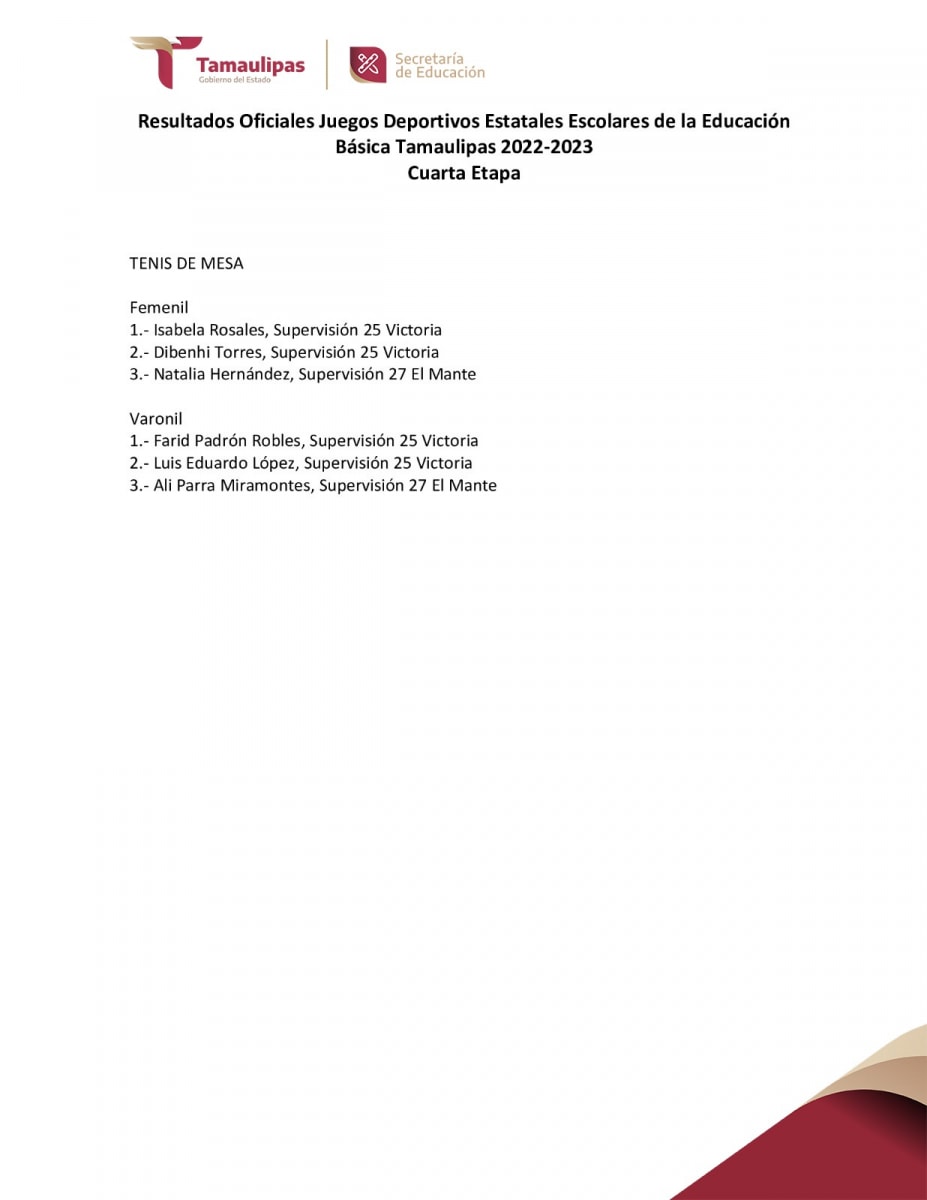 Tamaulipas
Gobierno del Estado

Secretaría de Educación

Resultados Oficiales Juegos Deportivos Estatales Escolares de la Educación Básica Tamaulipas 2022-2023
Cuarta Etapa

TENIS DE MESA

Femenil
1.- Isabela Rosales, Supervisión 25 Victoria
2.- Dibenhi Torres, Supervisión 25 Victoria
3.- Natalia Hernández, Supervisión 27 El Mante

Varonil
1.- Farid Padrón Robles, Supervisión 25 Victoria
2.- Luis Eduardo López, Supervisión 25 Victoria
3.- Ali Parra Miramontes, Supervisión 27 El Mante